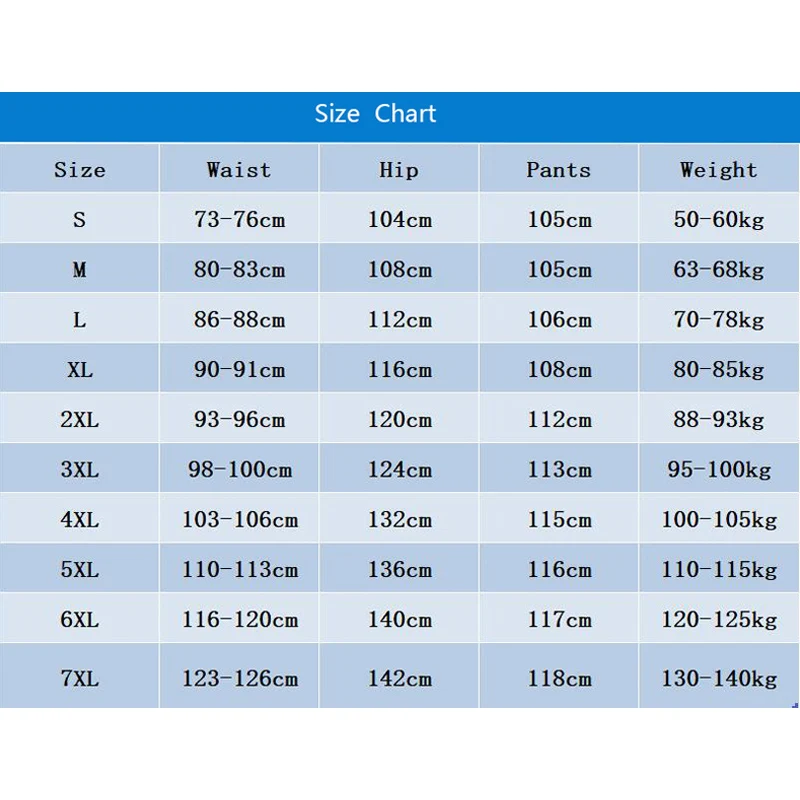 Size Chart

| Size | Waist | Hip | Pants | Weight |
|---|---|---|---|---|
| S | 73-76cm | 104cm | 105cm | 50-60kg |
| M | 80-83cm | 108cm | 105cm | 63-68kg |
| L | 86-88cm | 112cm | 106cm | 70-78kg |
| XL | 90-91cm | 116cm | 108cm | 80-85kg |
| 2XL | 93-96cm | 120cm | 112cm | 88-93kg |
| 3XL | 98-100cm | 124cm | 113cm | 95-100kg |
| 4XL | 103-106cm | 132cm | 115cm | 100-105kg |
| 5XL | 110-113cm | 136cm | 116cm | 110-115kg |
| 6XL | 116-120cm | 140cm | 117cm | 120-125kg |
| 7XL | 123-126cm | 142cm | 118cm | 130-140kg |